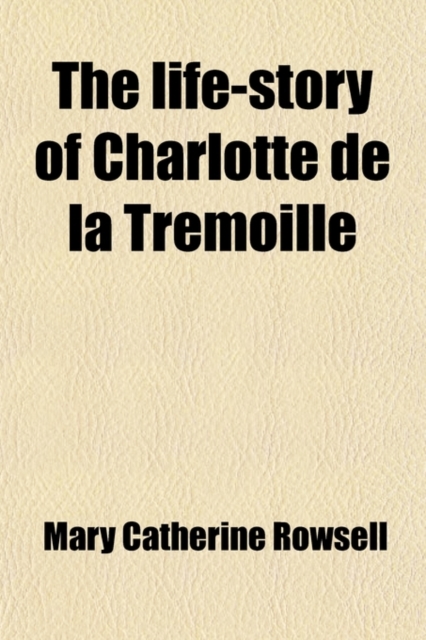 The life-story of Charlotte de la Tremoille

Mary Catherine Rowsell